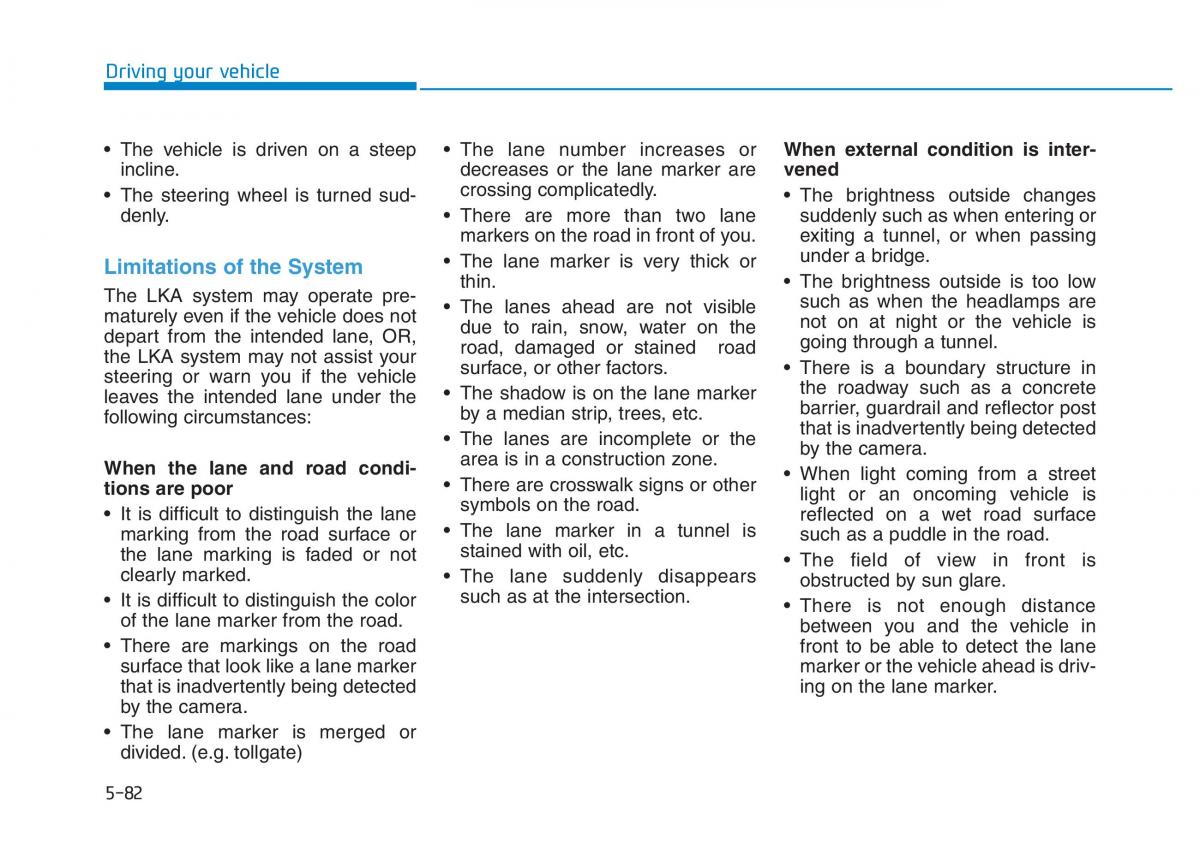 Driving your vehicle

• The vehicle is driven on a steep incline.
• The steering wheel is turned suddenly.

Limitations of the System

The LKA system may operate prematurely even if the vehicle does not depart from the intended lane, OR, the LKA system may not assist your steering or warn you if the vehicle leaves the intended lane under the following circumstances:

When the lane and road conditions are poor
• It is difficult to distinguish the lane marking from the road surface or the lane marking is faded or not clearly marked.
• It is difficult to distinguish the color of the lane marker from the road.
• There are markings on the road surface that look like a lane marker that is inadvertently being detected by the camera.
• The lane marker is merged or divided. (e.g. tollgate)
• The lane number increases or decreases or the lane marker are crossing complicatedly.
• There are more than two lane markers on the road in front of you.
• The lane marker is very thick or thin.
• The lanes ahead are not visible due to rain, snow, water on the road, damaged or stained road surface, or other factors.
• The shadow is on the lane marker by a median strip, trees, etc.
• The lanes are incomplete or the area is in a construction zone.
• There are crosswalk signs or other symbols on the road.
• The lane marker in a tunnel is stained with oil, etc.
• The lane suddenly disappears such as at the intersection.

When external condition is intervened
• The brightness outside changes suddenly such as when entering or exiting a tunnel, or when passing under a bridge.
• The brightness outside is too low such as when the headlamps are not on at night or the vehicle is going through a tunnel.
• There is a boundary structure in the roadway such as a concrete barrier, guardrail and reflector post that is inadvertently being detected by the camera.
• When light coming from a street light or an oncoming vehicle is reflected on a wet road surface such as a puddle in the road.
• The field of view in front is obstructed by sun glare.
• There is not enough distance between you and the vehicle in front to be able to detect the lane marker or the vehicle ahead is driving on the lane marker.

5-82